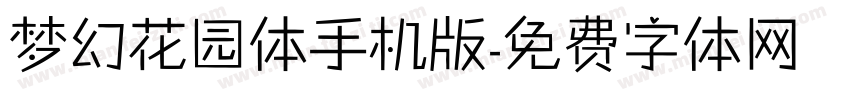 梦幻花园体手机版-免费字体网